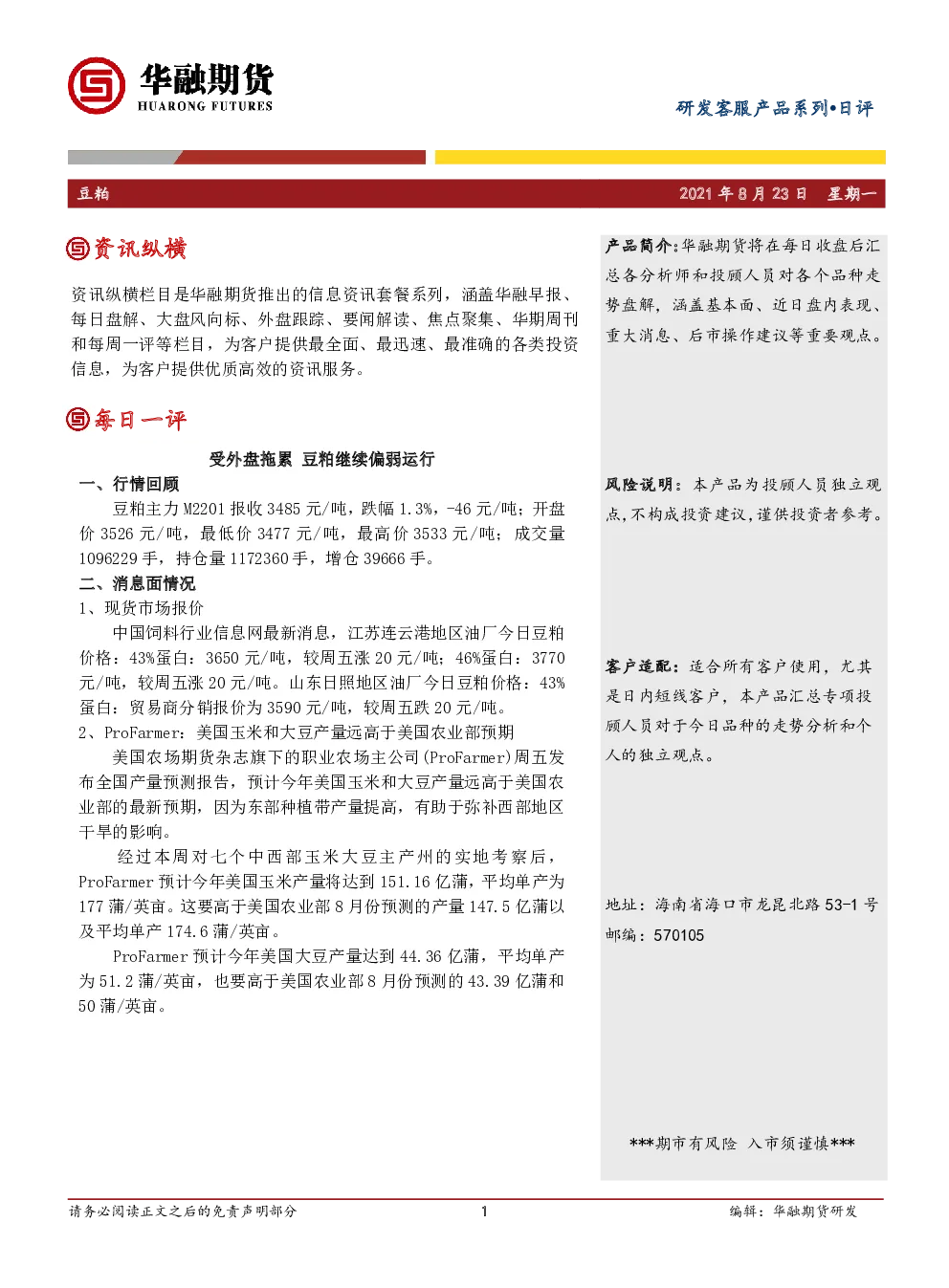 华融期货
HUARONG FUTURES

研发客服产品系列•日评

豆粕 2021 年 8 月 23 日 星期一

资讯纵横

资讯纵横栏目是华融期货推出的信息资讯套餐系列，涵盖华融早报、每日盘解、大盘风向标、外盘跟踪、要闻解读、焦点聚集、华期周刊和每周一评等栏目，为客户提供最全面、最迅速、最准确的各类投资信息，为客户提供优质高效的资讯服务。

每日一评

受外盘拖累 豆粕继续偏弱运行

一、行情回顾

豆粕主力 M2201 报收 3485 元/吨，跌幅 1.3%，-46 元/吨；开盘价 3526 元/吨，最低价 3477 元/吨，最高价 3533 元/吨；成交量 1096229 手，持仓量 1172360 手，增仓 39666 手。

二、消息面情况

1、现货市场报价

中国饲料行业信息网最新消息，江苏连云港地区油厂今日豆粕价格：43%蛋白：3650 元/吨，较周五涨 20 元/吨；46%蛋白：3770 元/吨，较周五涨 20 元/吨。山东日照地区油厂今日豆粕价格：43%蛋白：贸易商分销报价为 3590 元/吨，较周五跌 20 元/吨。

2、ProFarmer：美国玉米和大豆产量远高于美国农业部预期

美国农场期货杂志旗下的职业农场主公司(ProFarmer)周五发布全国产量预测报告，预计今年美国玉米和大豆产量远高于美国农业部的最新预期，因为东部种植带产量提高，有助于弥补西部地区干旱的影响。

经过本周对七个中西部玉米大豆主产州的实地考察后，ProFarmer 预计今年美国玉米产量将达到 151.16 亿蒲，平均单产为 177 蒲/英亩。这要高于美国农业部 8 月份预测的产量 147.5 亿蒲以及平均单产 174.6 蒲/英亩。

ProFarmer 预计今年美国大豆产量达到 44.36 亿蒲，平均单产为 51.2 蒲/英亩，也要高于美国农业部 8 月份预测的 43.39 亿蒲和 50 蒲/英亩。

产品简介：华融期货将在每日收盘后汇总各分析师和投顾人员对各个品种走势盘解，涵盖基本面、近日盘内表现、重大消息、后市操作建议等重要观点。

风险说明：本产品为投顾人员独立观点，不构成投资建议，谨供投资者参考。

客户适配：适合所有客户使用，尤其是日内短线客户，本产品汇总专项投顾人员对于今日品种的走势分析和个人的独立观点。

地址：海南省海口市龙昆北路 53-1 号
邮编：570105

***期市有风险 入市须谨慎***

请务必阅读正文之后的免责声明部分 1 编辑：华融期货研发